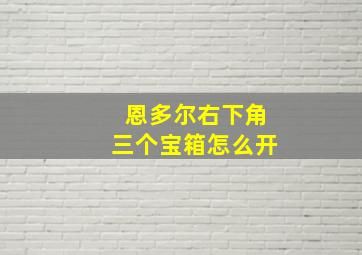 恩多尔右下角
三个宝箱怎么开